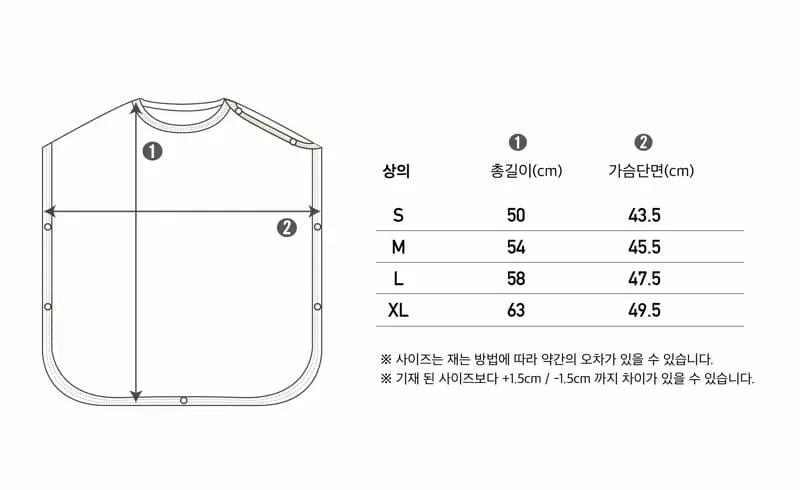 ❶

❷

| 상의 | ❶ 총길이(cm) | ❷ 가슴단면(cm) |
|---|---|---|
| S | 50 | 43.5 |
| M | 54 | 45.5 |
| L | 58 | 47.5 |
| XL | 63 | 49.5 |

※ 사이즈는 재는 방법에 따라 약간의 오차가 있을 수 있습니다.
※ 기재 된 사이즈보다 +1.5cm / -1.5cm 까지 차이가 있을 수 있습니다.